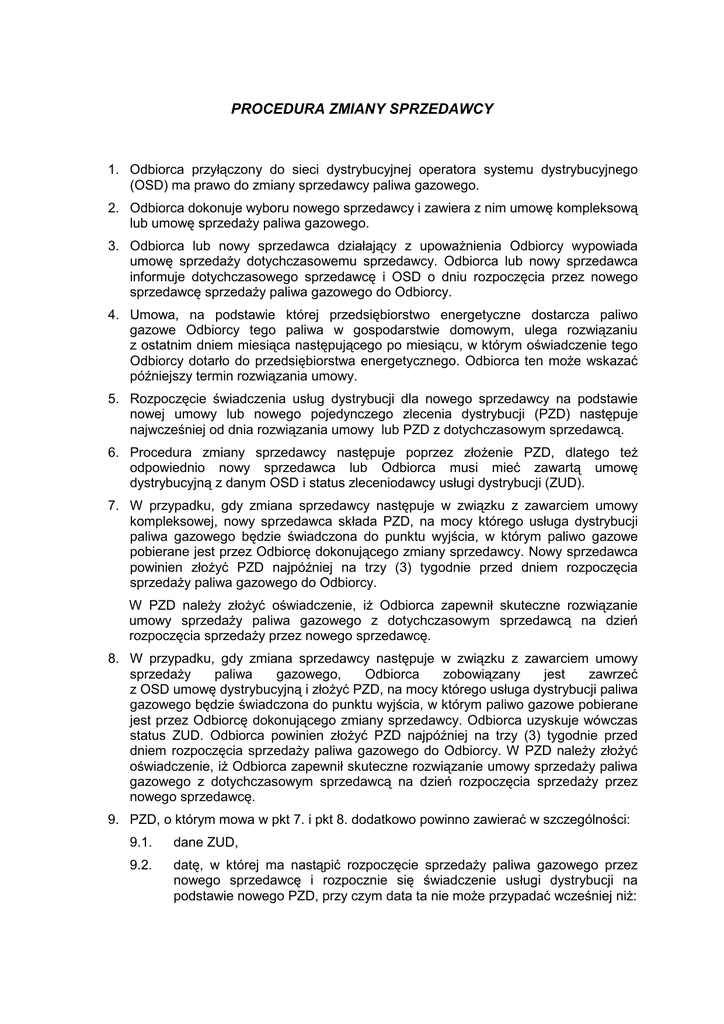 PROCEDURA ZMIANY SPRZEDAWCY

1. Odbiorca przyłączony do sieci dystrybucyjnej operatora systemu dystrybucyjnego (OSD) ma prawo do zmiany sprzedawcy paliwa gazowego.

2. Odbiorca dokonuje wyboru nowego sprzedawcy i zawiera z nim umowę kompleksową lub umowę sprzedaży paliwa gazowego.

3. Odbiorca lub nowy sprzedawca działający z upoważnienia Odbiorcy wypowiada umowę sprzedaży dotychczasowemu sprzedawcy. Odbiorca lub nowy sprzedawca informuje dotychczasowego sprzedawcę i OSD o dniu rozpoczęcia przez nowego sprzedawcę sprzedaży paliwa gazowego do Odbiorcy.

4. Umowa, na podstawie której przedsiębiorstwo energetyczne dostarcza paliwo gazowe Odbiorcy tego paliwa w gospodarstwie domowym, ulega rozwiązaniu z ostatnim dniem miesiąca następującego po miesiącu, w którym oświadczenie tego Odbiorcy dotarło do przedsiębiorstwa energetycznego. Odbiorca ten może wskazać późniejszy termin rozwiązania umowy.

5. Rozpoczęcie świadczenia usług dystrybucji dla nowego sprzedawcy na podstawie nowej umowy lub nowego pojedynczego zlecenia dystrybucji (PZD) następuje najwcześniej od dnia rozwiązania umowy lub PZD z dotychczasowym sprzedawcą.

6. Procedura zmiany sprzedawcy następuje poprzez złożenie PZD, dlatego też odpowiednio nowy sprzedawca lub Odbiorca musi mieć zawartą umowę dystrybucyjną z danym OSD i status zleceniodawcy usługi dystrybucji (ZUD).

7. W przypadku, gdy zmiana sprzedawcy następuje w związku z zawarciem umowy kompleksowej, nowy sprzedawca składa PZD, na mocy którego usługa dystrybucji paliwa gazowego będzie świadczona do punktu wyjścia, w którym paliwo gazowe pobierane jest przez Odbiorcę dokonującego zmiany sprzedawcy. Nowy sprzedawca powinien złożyć PZD najpóźniej na trzy (3) tygodnie przed dniem rozpoczęcia sprzedaży paliwa gazowego do Odbiorcy.

W PZD należy złożyć oświadczenie, iż Odbiorca zapewnił skuteczne rozwiązanie umowy sprzedaży paliwa gazowego z dotychczasowym sprzedawcą na dzień rozpoczęcia sprzedaży przez nowego sprzedawcę.

8. W przypadku, gdy zmiana sprzedawcy następuje w związku z zawarciem umowy sprzedaży paliwa gazowego, Odbiorca zobowiązany jest zawrzeć z OSD umowę dystrybucyjną i złożyć PZD, na mocy którego usługa dystrybucji paliwa gazowego będzie świadczona do punktu wyjścia, w którym paliwo gazowe pobierane jest przez Odbiorcę dokonującego zmiany sprzedawcy. Odbiorca uzyskuje wówczas status ZUD. Odbiorca powinien złożyć PZD najpóźniej na trzy (3) tygodnie przed dniem rozpoczęcia sprzedaży paliwa gazowego do Odbiorcy. W PZD należy złożyć oświadczenie, iż Odbiorca zapewnił skuteczne rozwiązanie umowy sprzedaży paliwa gazowego z dotychczasowym sprzedawcą na dzień rozpoczęcia sprzedaży przez nowego sprzedawcę.

9. PZD, o którym mowa w pkt 7. i pkt 8. dodatkowo powinno zawierać w szczególności:

9.1. dane ZUD,

9.2. datę, w której ma nastąpić rozpoczęcie sprzedaży paliwa gazowego przez nowego sprzedawcę i rozpocznie się świadczenie usługi dystrybucji na podstawie nowego PZD, przy czym data ta nie może przypadać wcześniej niż: